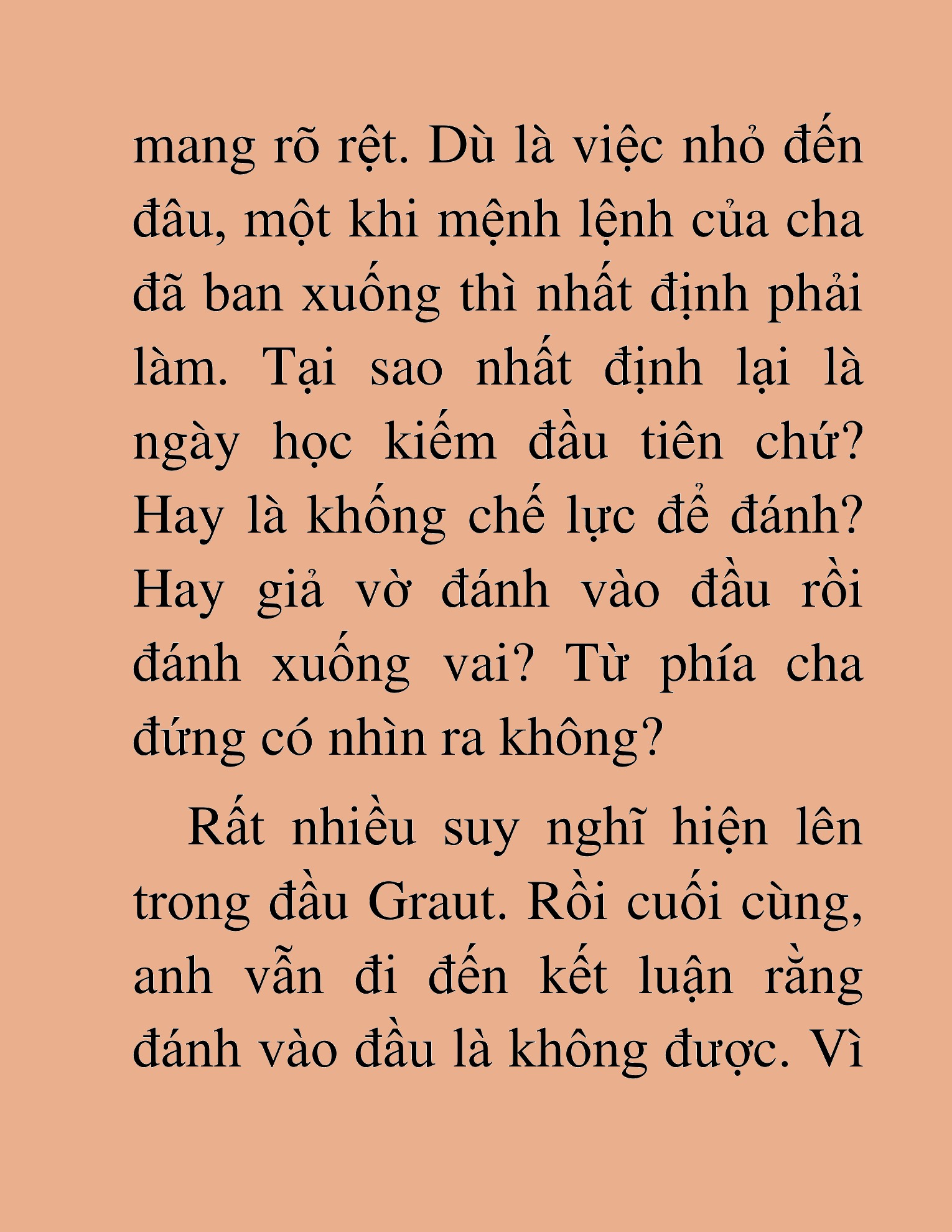 mang rõ rệt. Dù là việc nhỏ đến đâu, một khi mệnh lệnh của cha đã ban xuống thì nhất định phải làm. Tại sao nhất định lại là ngày học kiếm đầu tiên chứ? Hay là khống chế lực để đánh? Hay giả vờ đánh vào đầu rồi đánh xuống vai? Từ phía cha đứng có nhìn ra không?

Rất nhiều suy nghĩ hiện lên trong đầu Graut. Rồi cuối cùng, anh vẫn đi đến kết luận rằng đánh vào đầu là không được. Vì